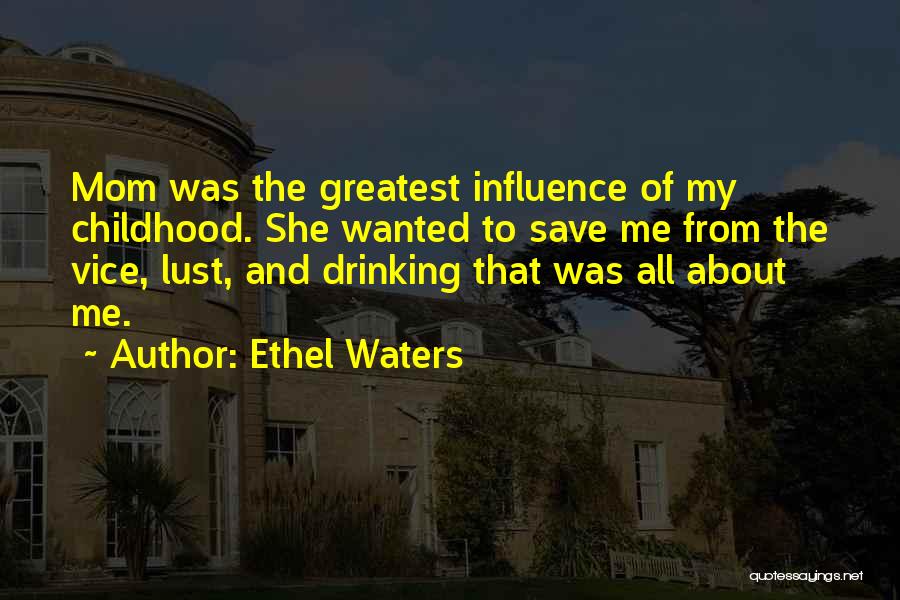 Mom was the greatest influence of my childhood. She wanted to save me from the vice, lust, and drinking that was all about me.

~ Author: Ethel Waters

quotessayings.net